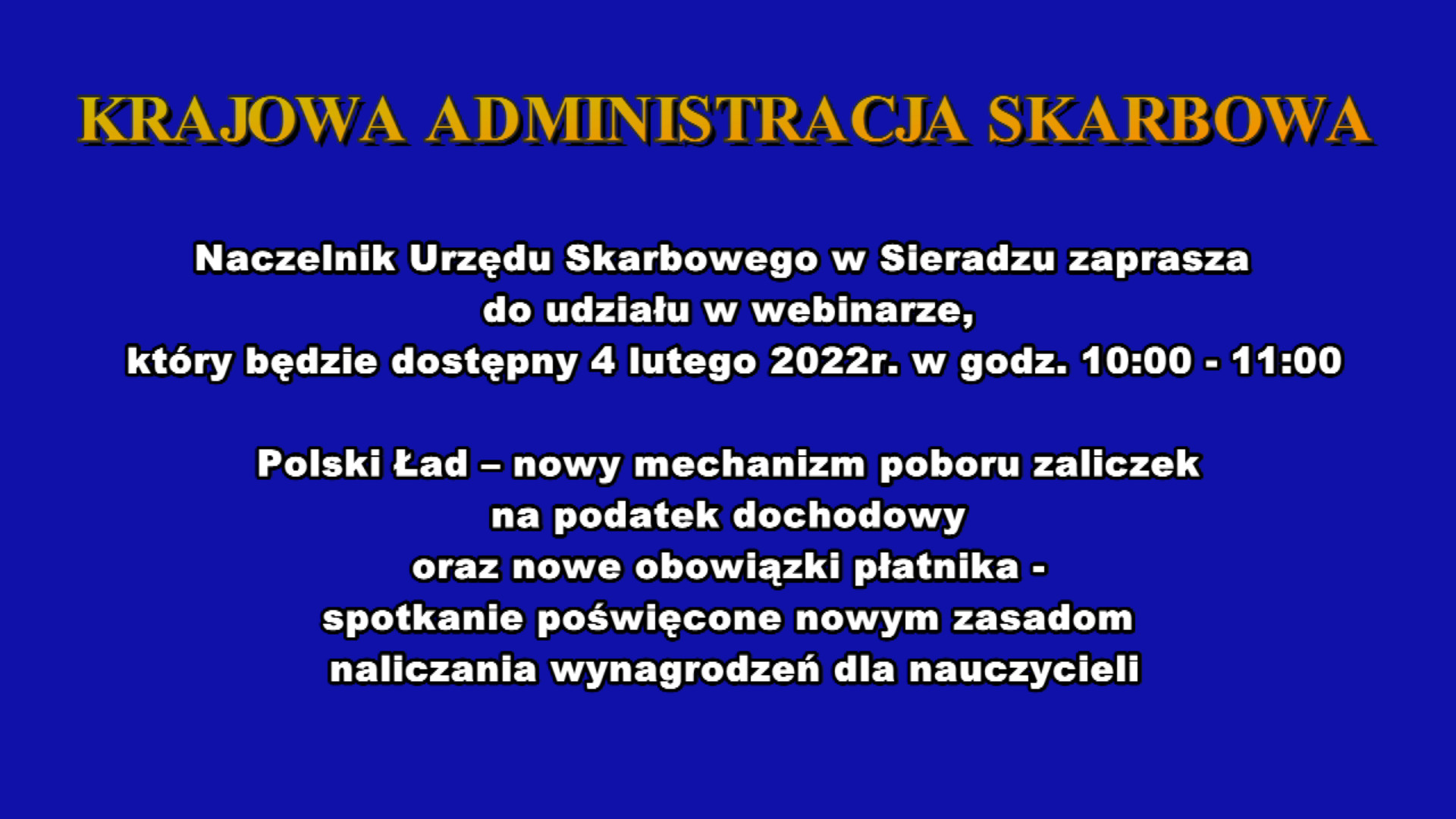 KRAJOWA ADMINISTRACJA SKARBOWA

Naczelnik Urzędu Skarbowego w Sieradzu zaprasza do udziału w webinarze, który będzie dostępny 4 lutego 2022r. w godz. 10:00 - 11:00

Polski Ład – nowy mechanizm poboru zaliczek na podatek dochodowy oraz nowe obowiązki płatnika - spotkanie poświęcone nowym zasadom naliczania wynagrodzeń dla nauczycieli